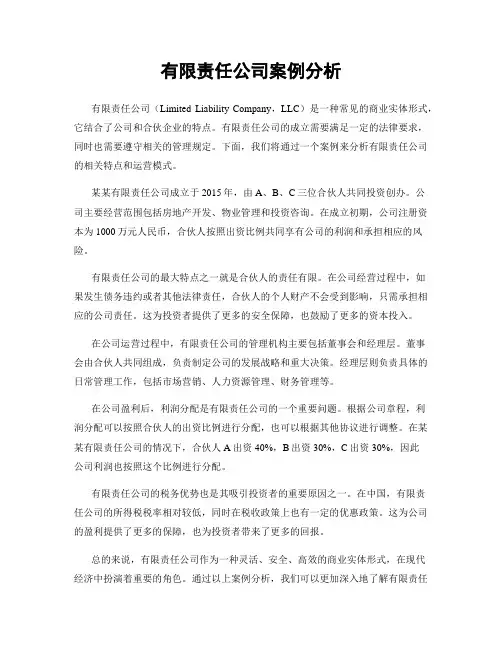 有限责任公司案例分析

有限责任公司（Limited Liability Company，LLC）是一种常见的商业实体形式，它结合了公司和合伙企业的特点。有限责任公司的成立需要满足一定的法律要求，同时也需要遵守相关的管理规定。下面，我们将通过一个案例来分析有限责任公司的相关特点和运营模式。

某某有限责任公司成立于2015年，由A、B、C三位合伙人共同投资创办。公司主要经营范围包括房地产开发、物业管理和投资咨询。在成立初期，公司注册资本为1000万元人民币，合伙人按照出资比例共同享有公司的利润和承担相应的风险。

有限责任公司的最大特点之一就是合伙人的责任有限。在公司经营过程中，如果发生债务违约或者其他法律责任，合伙人的个人财产不会受到影响，只需承担相应的公司责任。这为投资者提供了更多的安全保障，也鼓励了更多的资本投入。

在公司运营过程中，有限责任公司的管理机构主要包括董事会和经理层。董事会由合伙人共同组成，负责制定公司的发展战略和重大决策。经理层则负责具体的日常管理工作，包括市场营销、人力资源管理、财务管理等。

在公司盈利后，利润分配是有限责任公司的一个重要问题。根据公司章程，利润分配可以按照合伙人的出资比例进行分配，也可以根据其他协议进行调整。在某某有限责任公司的情况下，合伙人A出资40%，B出资30%，C出资30%，因此公司利润也按照这个比例进行分配。

有限责任公司的税务优势也是其吸引投资者的重要原因之一。在中国，有限责任公司的所得税税率相对较低，同时在税收政策上也有一定的优惠政策。这为公司的盈利提供了更多的保障，也为投资者带来了更多的回报。

总的来说，有限责任公司作为一种灵活、安全、高效的商业实体形式，在现代经济中扮演着重要的角色。通过以上案例分析，我们可以更加深入地了解有限责任